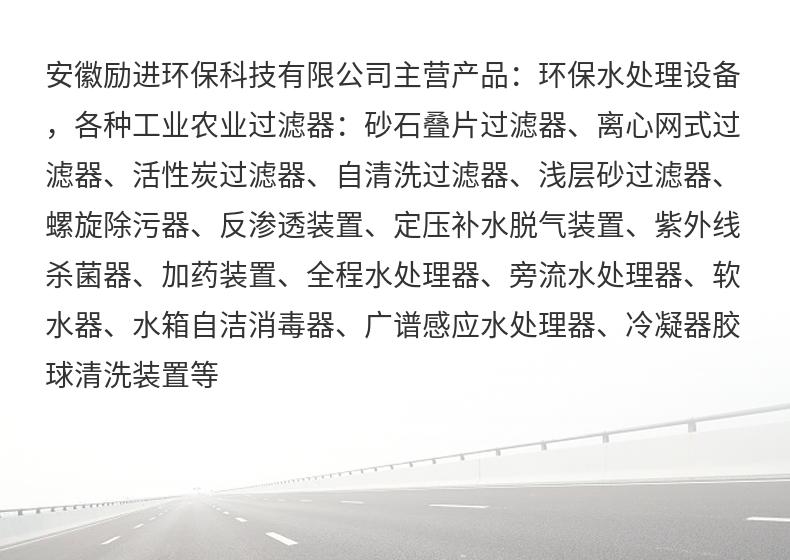 安徽励进环保科技有限公司主营产品：环保水处理设备，各种工业农业过滤器：砂石叠片过滤器、离心网式过滤器、活性炭过滤器、自清洗过滤器、浅层砂过滤器、螺旋除污器、反渗透装置、定压补水脱气装置、紫外线杀菌器、加药装置、全程水处理器、旁流水处理器、软水器、水箱自洁消毒器、广谱感应水处理器、冷凝器胶球清洗装置等